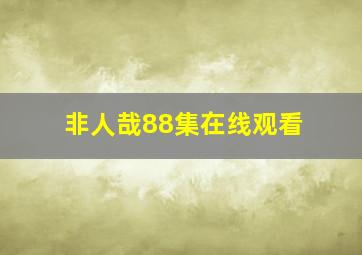 非人哉88集在线观看